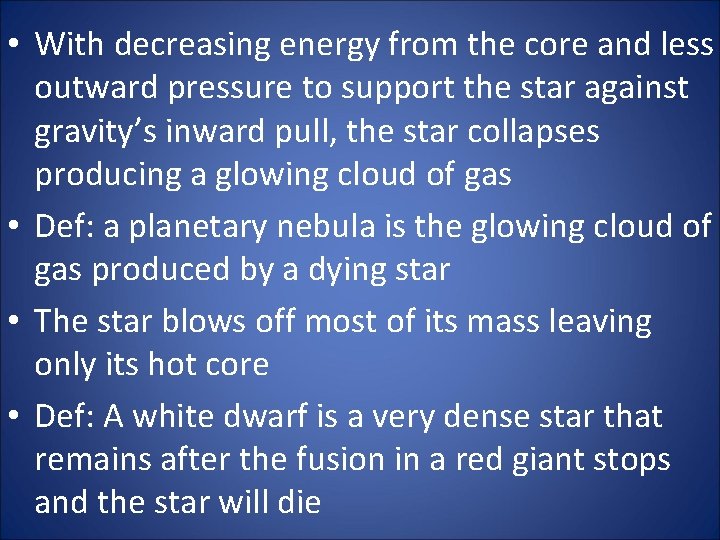 • With decreasing energy from the core and less outward pressure to support the star against gravity’s inward pull, the star collapses producing a glowing cloud of gas

• Def: a planetary nebula is the glowing cloud of gas produced by a dying star

• The star blows off most of its mass leaving only its hot core

• Def: A white dwarf is a very dense star that remains after the fusion in a red giant stops and the star will die